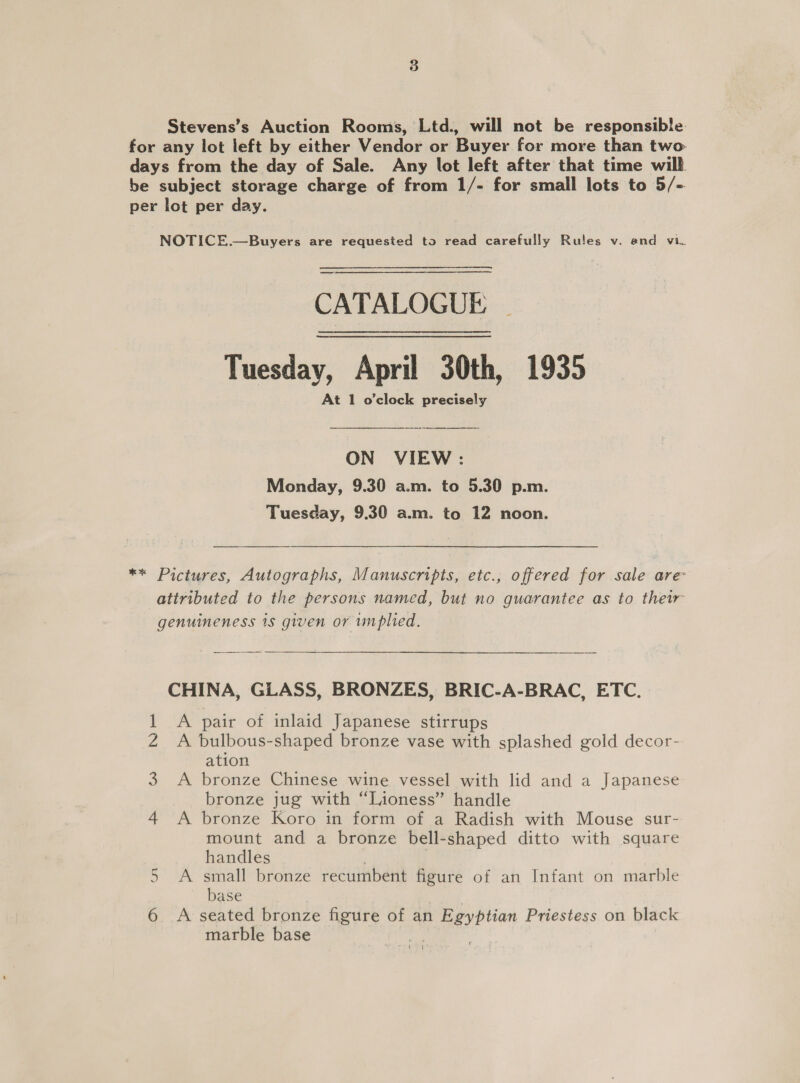 3

Stevens's Auction Rooms, Ltd., will not be responsible for any lot left by either Vendor or Buyer for more than two days from the day of Sale. Any lot left after that time will be subject storage charge of from 1/- for small lots to 5/- per lot per day.

NOTICE.—Buyers are requested to read carefully Rules v. and vi.

CATALOGUE

Tuesday, April 30th, 1935

At 1 o'clock precisely

ON VIEW:
Monday, 9.30 a.m. to 5.30 p.m.
Tuesday, 9.30 a.m. to 12 noon.

** Pictures, Autographs, Manuscripts, etc., offered for sale are attributed to the persons named, but no guarantee as to their genuineness is given or implied.

CHINA, GLASS, BRONZES, BRIC-A-BRAC, ETC.

1 A pair of inlaid Japanese stirrups
2 A bulbous-shaped bronze vase with splashed gold decoration
3 A bronze Chinese wine vessel with lid and a Japanese bronze jug with "Lioness" handle
4 A bronze Koro in form of a Radish with Mouse surmount and a bronze bell-shaped ditto with square handles
5 A small bronze recumbent figure of an Infant on marble base
6 A seated bronze figure of an Egyptian Priestess on black marble base